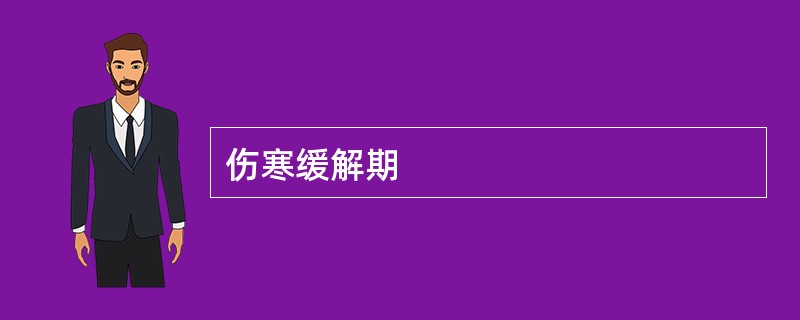 伤寒缓解期